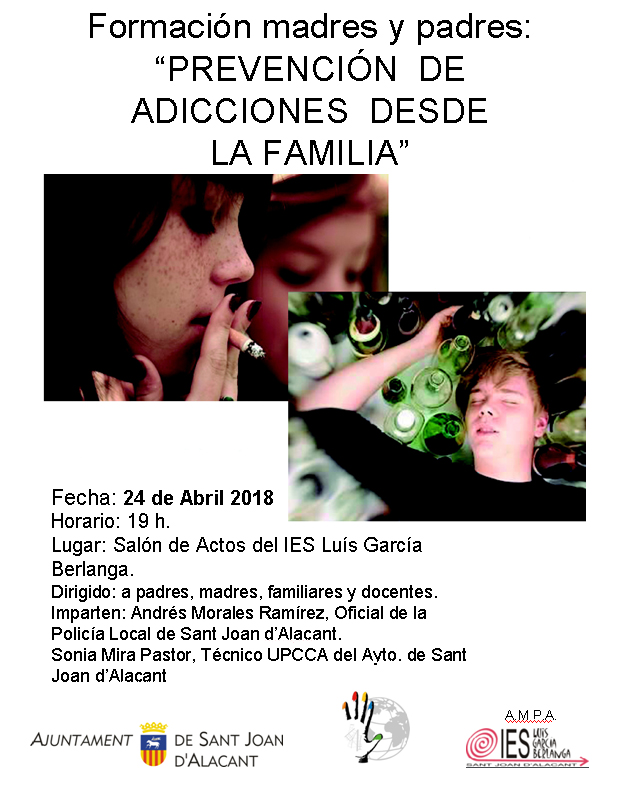 Formación madres y padres:
"PREVENCIÓN DE ADICCIONES DESDE LA FAMILIA"

Fecha: 24 de Abril 2018
Horario: 19 h.
Lugar: Salón de Actos del IES Luís García Berlanga.
Dirigido: a padres, madres, familiares y docentes.
Imparten: Andrés Morales Ramírez, Oficial de la Policía Local de Sant Joan d'Alacant.
Sonia Mira Pastor, Técnico UPCCA del Ayto. de Sant Joan d'Alacant

AJUNTAMENT DE SANT JOAN D'ALACANT

A.M.P.A.
IES LUÍS GARCÍA BERLANGA
SANT JOAN D'ALACANT